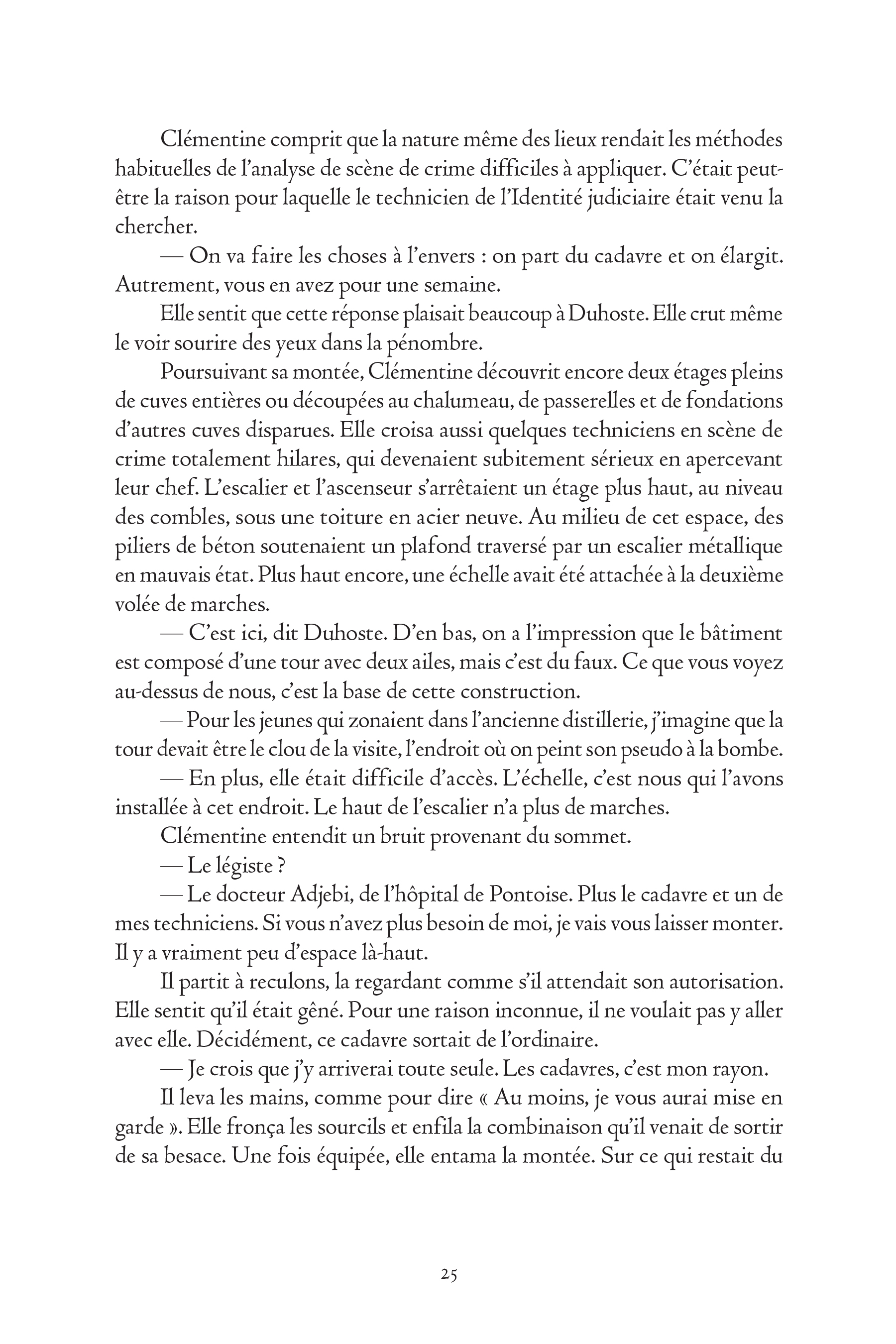 Clémentine comprit que la nature même des lieux rendait les méthodes habituelles de l'analyse de scène de crime difficiles à appliquer. C'était peut-être la raison pour laquelle le technicien de l'Identité judiciaire était venu la chercher.

— On va faire les choses à l'envers : on part du cadavre et on élargit. Autrement, vous en avez pour une semaine.

Elle sentit que cette réponse plaisait beaucoup à Duhoste. Elle crut même le voir sourire des yeux dans la pénombre.

Poursuivant sa montée, Clémentine découvrit encore deux étages pleins de cuves entières ou découpées au chalumeau, de passerelles et de fondations d'autres cuves disparues. Elle croisa aussi quelques techniciens en scène de crime totalement hilares, qui devenaient subitement sérieux en apercevant leur chef. L'escalier et l'ascenseur s'arrêtaient un étage plus haut, au niveau des combles, sous une toiture en acier neuve. Au milieu de cet espace, des piliers de béton soutenaient un plafond traversé par un escalier métallique en mauvais état. Plus haut encore, une échelle avait été attachée à la deuxième volée de marches.

— C'est ici, dit Duhoste. D'en bas, on a l'impression que le bâtiment est composé d'une tour avec deux ailes, mais c'est du faux. Ce que vous voyez au-dessus de nous, c'est la base de cette construction.

— Pour les jeunes qui zonaient dans l'ancienne distillerie, j'imagine que la tour devait être le clou de la visite, l'endroit où on peint son pseudo à la bombe.

— En plus, elle était difficile d'accès. L'échelle, c'est nous qui l'avons installée à cet endroit. Le haut de l'escalier n'a plus de marches.

Clémentine entendit un bruit provenant du sommet.

— Le légiste ?

— Le docteur Adjebi, de l'hôpital de Pontoise. Plus le cadavre et un de mes techniciens. Si vous n'avez plus besoin de moi, je vais vous laisser monter. Il y a vraiment peu d'espace là-haut.

Il partit à reculons, la regardant comme s'il attendait son autorisation. Elle sentit qu'il était gêné. Pour une raison inconnue, il ne voulait pas y aller avec elle. Décidément, ce cadavre sortait de l'ordinaire.

— Je crois que j'y arriverai toute seule. Les cadavres, c'est mon rayon.

Il leva les mains, comme pour dire « Au moins, je vous aurai mise en garde ». Elle fronça les sourcils et enfila la combinaison qu'il venait de sortir de sa besace. Une fois équipée, elle entama la montée. Sur ce qui restait du

25